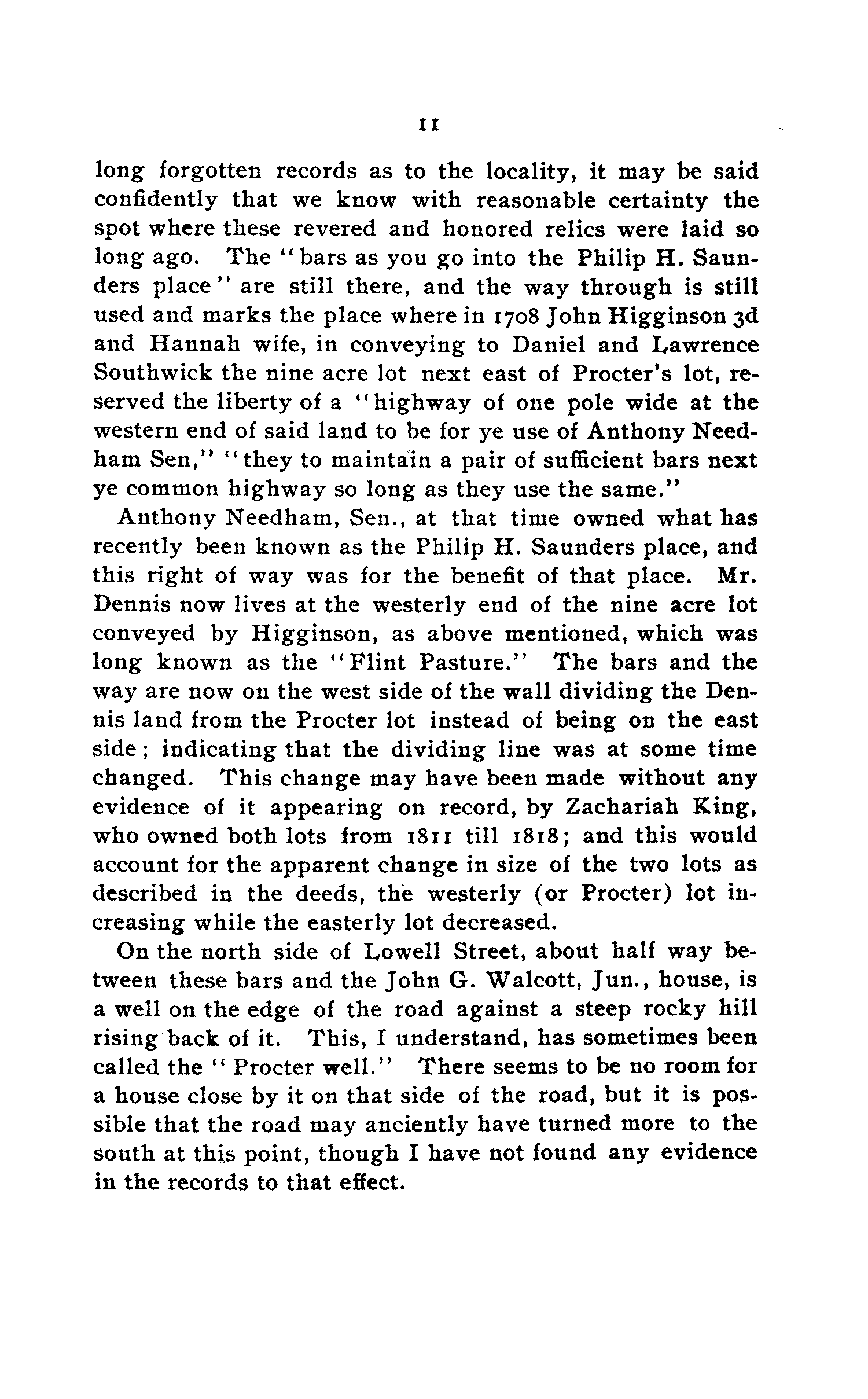 11

long forgotten records as to the locality, it may be said confidently that we know with reasonable certainty the spot where these revered and honored relics were laid so long ago. The "bars as you go into the Philip H. Saunders place" are still there, and the way through is still used and marks the place where in 1708 John Higginson 3d and Hannah wife, in conveying to Daniel and Lawrence Southwick the nine acre lot next east of Procter's lot, reserved the liberty of a "highway of one pole wide at the western end of said land to be for ye use of Anthony Needham Sen," "they to maintain a pair of sufficient bars next ye common highway so long as they use the same."

Anthony Needham, Sen., at that time owned what has recently been known as the Philip H. Saunders place, and this right of way was for the benefit of that place. Mr. Dennis now lives at the westerly end of the nine acre lot conveyed by Higginson, as above mentioned, which was long known as the "Flint Pasture." The bars and the way are now on the west side of the wall dividing the Dennis land from the Procter lot instead of being on the east side; indicating that the dividing line was at some time changed. This change may have been made without any evidence of it appearing on record, by Zachariah King, who owned both lots from 1811 till 1818; and this would account for the apparent change in size of the two lots as described in the deeds, the westerly (or Procter) lot increasing while the easterly lot decreased.

On the north side of Lowell Street, about half way between these bars and the John G. Walcott, Jun., house, is a well on the edge of the road against a steep rocky hill rising back of it. This, I understand, has sometimes been called the "Procter well." There seems to be no room for a house close by it on that side of the road, but it is possible that the road may anciently have turned more to the south at this point, though I have not found any evidence in the records to that effect.